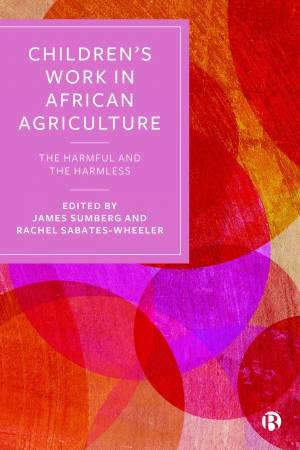 CHILDREN'S WORK IN AFRICAN AGRICULTURE

THE HARMFUL AND THE HARMLESS

EDITED BY
JAMES SUMBERG AND
RACHEL SABATES-WHEELER

B